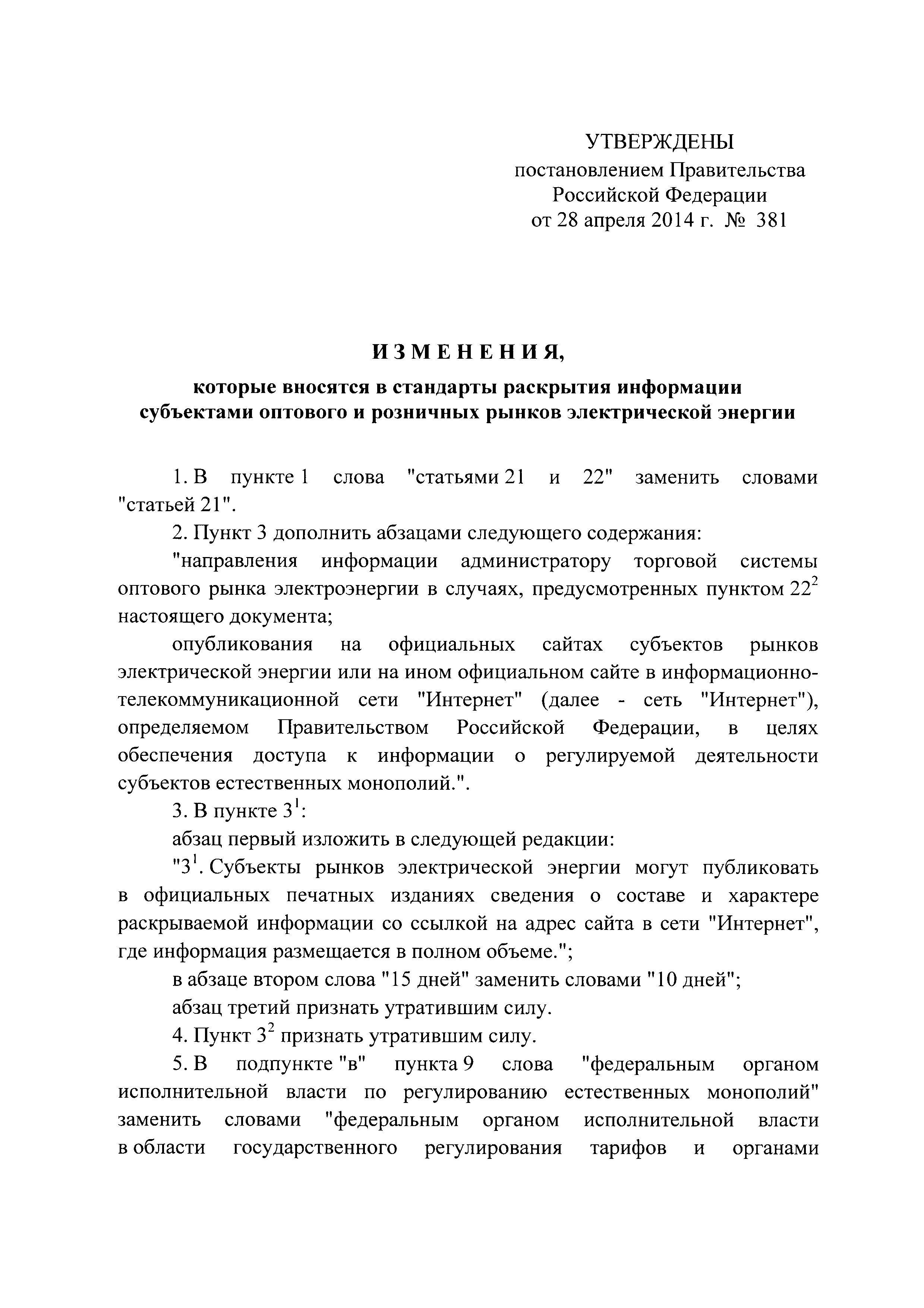 УТВЕРЖДЕНЫ
постановлением Правительства
Российской Федерации
от 28 апреля 2014 г. № 381

ИЗМЕНЕНИЯ,

которые вносятся в стандарты раскрытия информации субъектами оптового и розничных рынков электрической энергии

1. В пункте 1 слова "статьями 21 и 22" заменить словами "статьей 21".

2. Пункт 3 дополнить абзацами следующего содержания:

"направления информации администратору торговой системы оптового рынка электроэнергии в случаях, предусмотренных пунктом $22^2$ настоящего документа;

опубликования на официальных сайтах субъектов рынков электрической энергии или на ином официальном сайте в информационно-телекоммуникационной сети "Интернет" (далее - сеть "Интернет"), определяемом Правительством Российской Федерации, в целях обеспечения доступа к информации о регулируемой деятельности субъектов естественных монополий.".

3. В пункте $3^1$:

абзац первый изложить в следующей редакции:

"$3^1$. Субъекты рынков электрической энергии могут публиковать в официальных печатных изданиях сведения о составе и характере раскрываемой информации со ссылкой на адрес сайта в сети "Интернет", где информация размещается в полном объеме.";

в абзаце втором слова "15 дней" заменить словами "10 дней";

абзац третий признать утратившим силу.

4. Пункт $3^2$ признать утратившим силу.

5. В подпункте "в" пункта 9 слова "федеральным органом исполнительной власти по регулированию естественных монополий" заменить словами "федеральным органом исполнительной власти в области государственного регулирования тарифов и органами